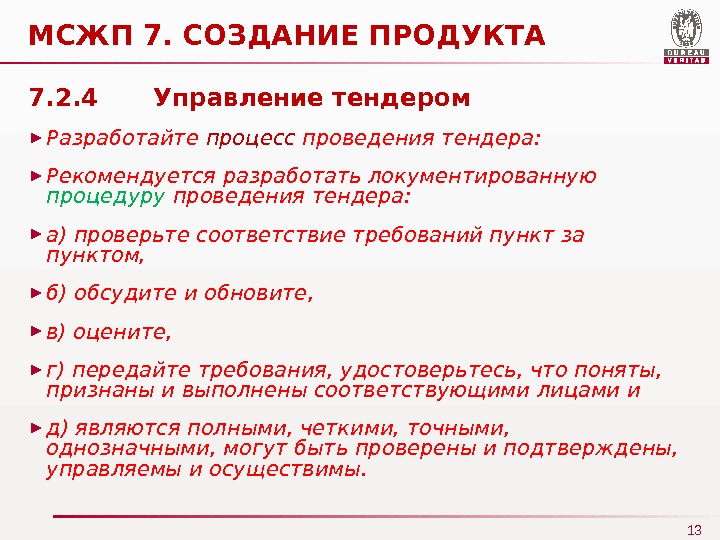 МСЖП 7. СОЗДАНИЕ ПРОДУКТА

BUREAU VERITAS

7.2.4 Управление тендером

Разработайте процесс проведения тендера:

Рекомендуется разработать локументированную процедуру проведения тендера:

а) проверьте соответствие требований пункт за пунктом,

б) обсудите и обновите,

в) оцените,

г) передайте требования, удостоверьтесь, что поняты, признаны и выполнены соответствующими лицами и

д) являются полными, четкими, точными, однозначными, могут быть проверены и подтверждены, управляемы и осуществимы.

13